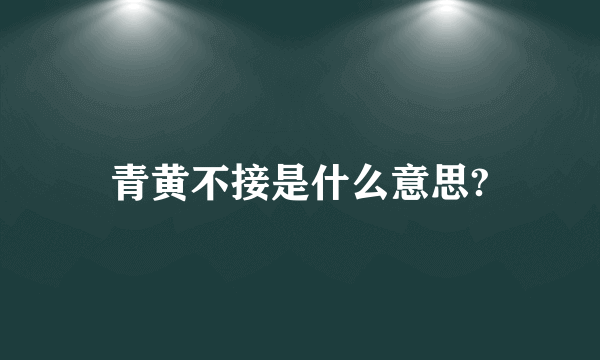 青黄不接是什么意思?